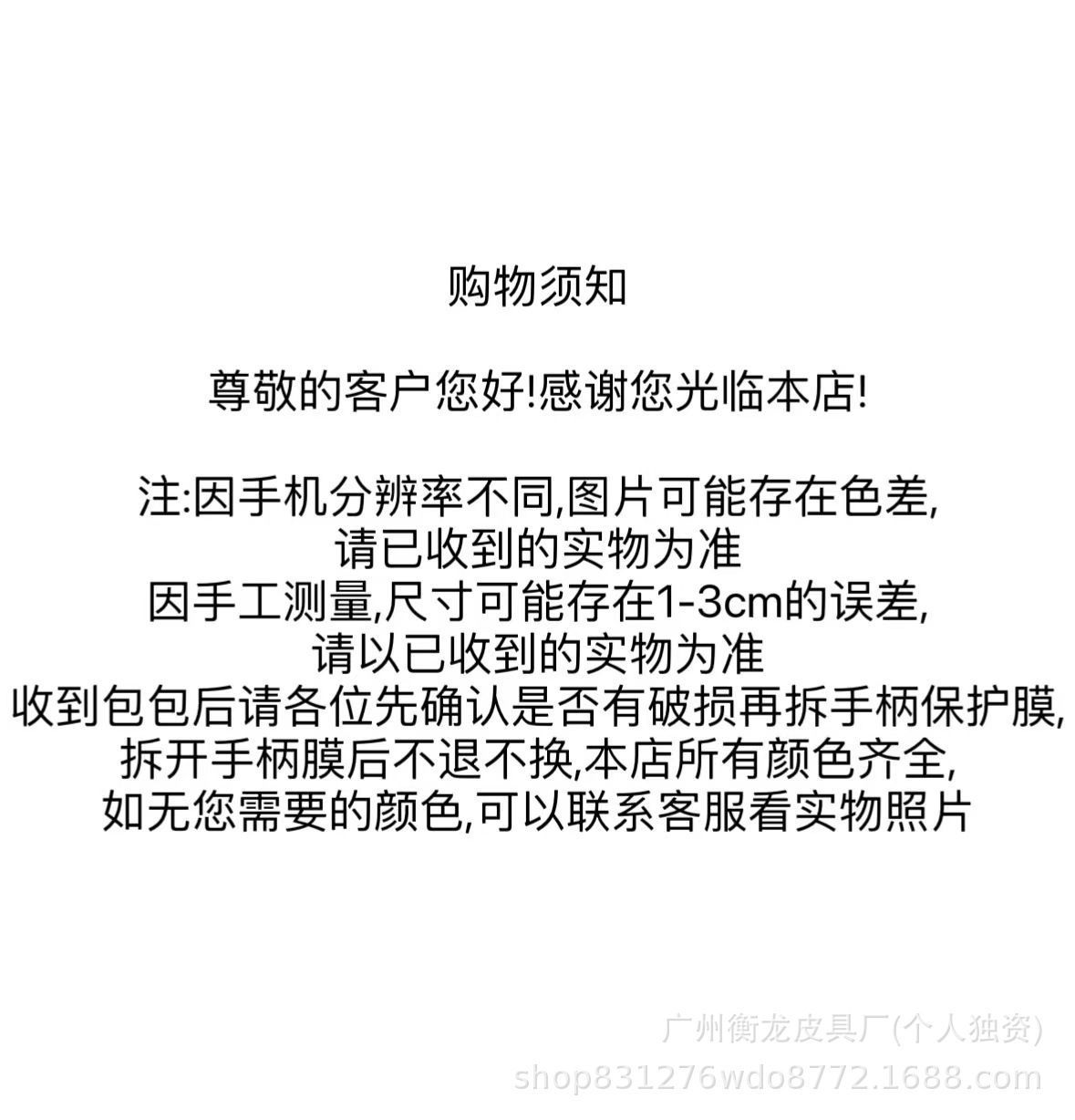 购物须知

尊敬的客户您好!感谢您光临本店!

注:因手机分辨率不同,图片可能存在色差,
请已收到的实物为准
因手工测量,尺寸可能存在1-3cm的误差,
请以已收到的实物为准
收到包包后请各位先确认是否有破损再拆手柄保护膜,
拆开手柄膜后不退不换,本店所有颜色齐全,
如无您需要的颜色,可以联系客服看实物照片

广州衡龙皮具厂(个人独资)
shop831276wdo8772.1688.com